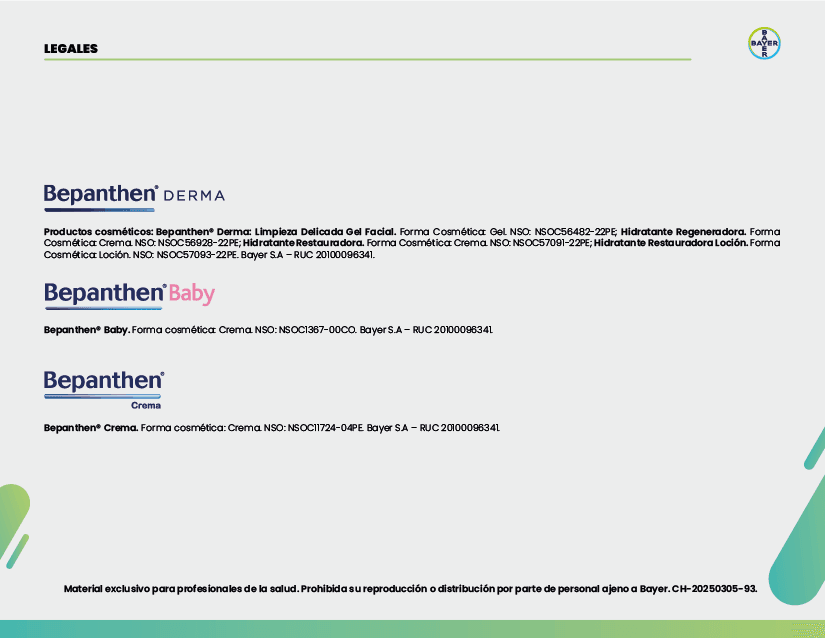 LEGALES

BAYER

Bepanthen® DERMA

Productos cosméticos: Bepanthen® Derma: Limpieza Delicada Gel Facial. Forma Cosmética: Gel. NSO: NSOC56482-22PE; Hidratante Regeneradora. Forma Cosmética: Crema. NSO: NSOC56928-22PE; Hidratante Restauradora. Forma Cosmética: Crema. NSO: NSOC57091-22PE; Hidratante Restauradora Loción. Forma Cosmética: Loción. NSO: NSOC57093-22PE. Bayer S.A – RUC 20100096341.

Bepanthen® Baby

Bepanthen® Baby. Forma cosmética: Crema. NSO: NSOC1367-00CO. Bayer S.A – RUC 20100096341.

Bepanthen®
Crema

Bepanthen® Crema. Forma cosmética: Crema. NSO: NSOC11724-04PE. Bayer S.A – RUC 20100096341.

Material exclusivo para profesionales de la salud. Prohibida su reproducción o distribución por parte de personal ajeno a Bayer. CH-20250305-93.